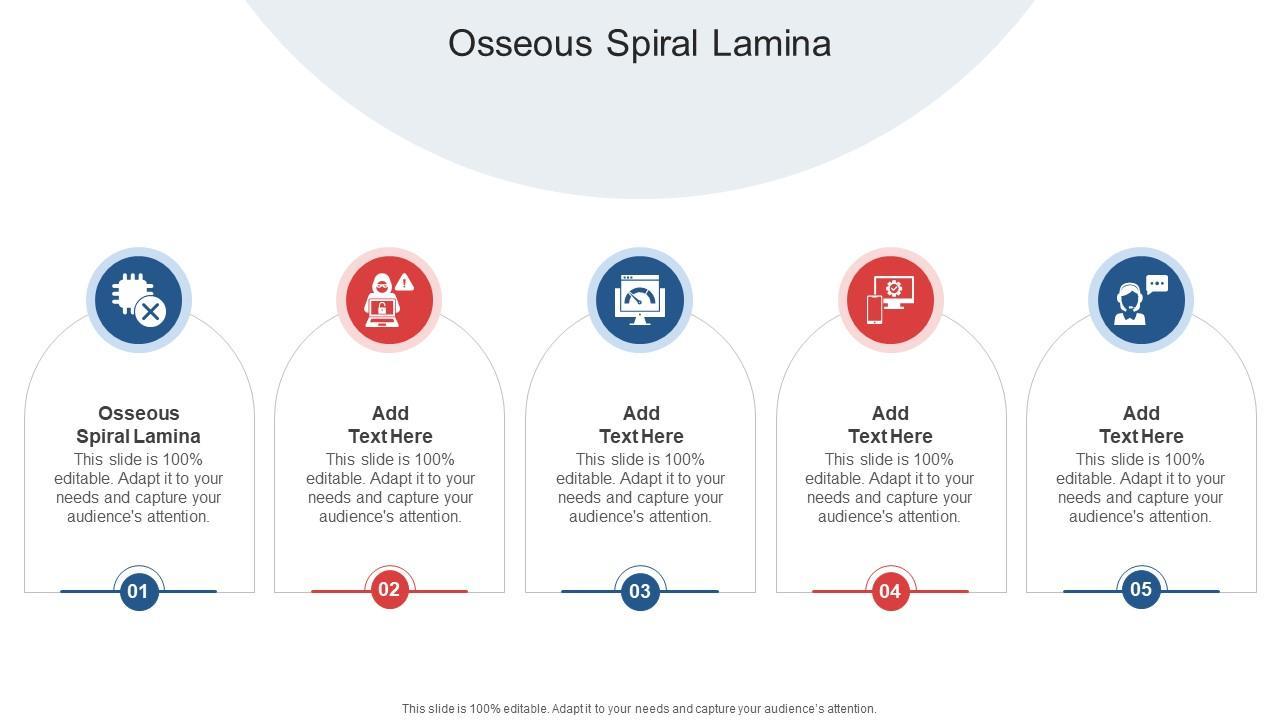 Osseous Spiral Lamina

Osseous Spiral Lamina
This slide is 100% editable. Adapt it to your needs and capture your audience's attention.

01

Add Text Here
This slide is 100% editable. Adapt it to your needs and capture your audience's attention.

02

Add Text Here
This slide is 100% editable. Adapt it to your needs and capture your audience's attention.

03

Add Text Here
This slide is 100% editable. Adapt it to your needs and capture your audience's attention.

04

Add Text Here
This slide is 100% editable. Adapt it to your needs and capture your audience's attention.

05

This slide is 100% editable. Adapt it to your needs and capture your audience's attention.